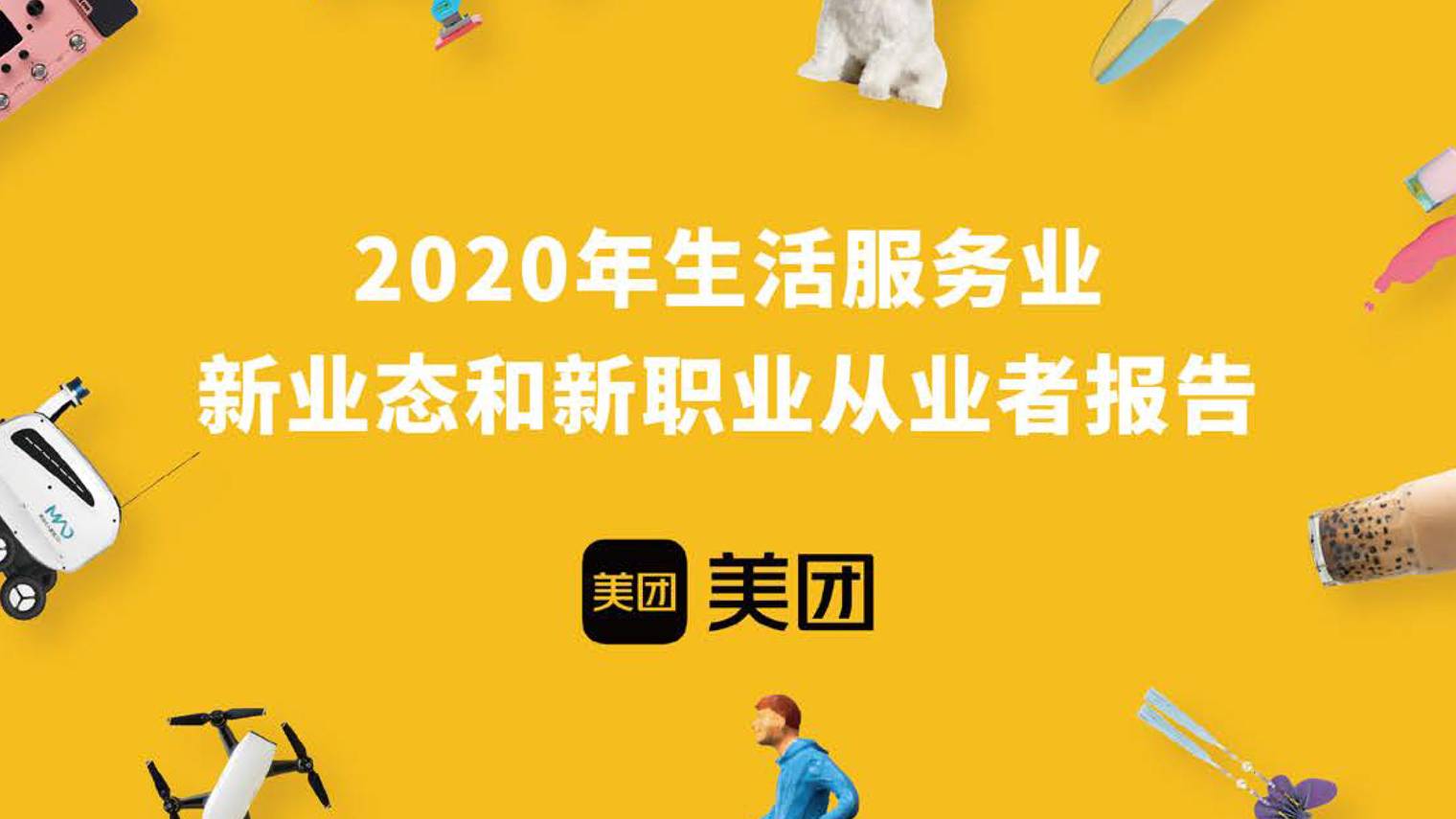 2020年生活服务业
新业态和新职业从业者报告

美团 美团